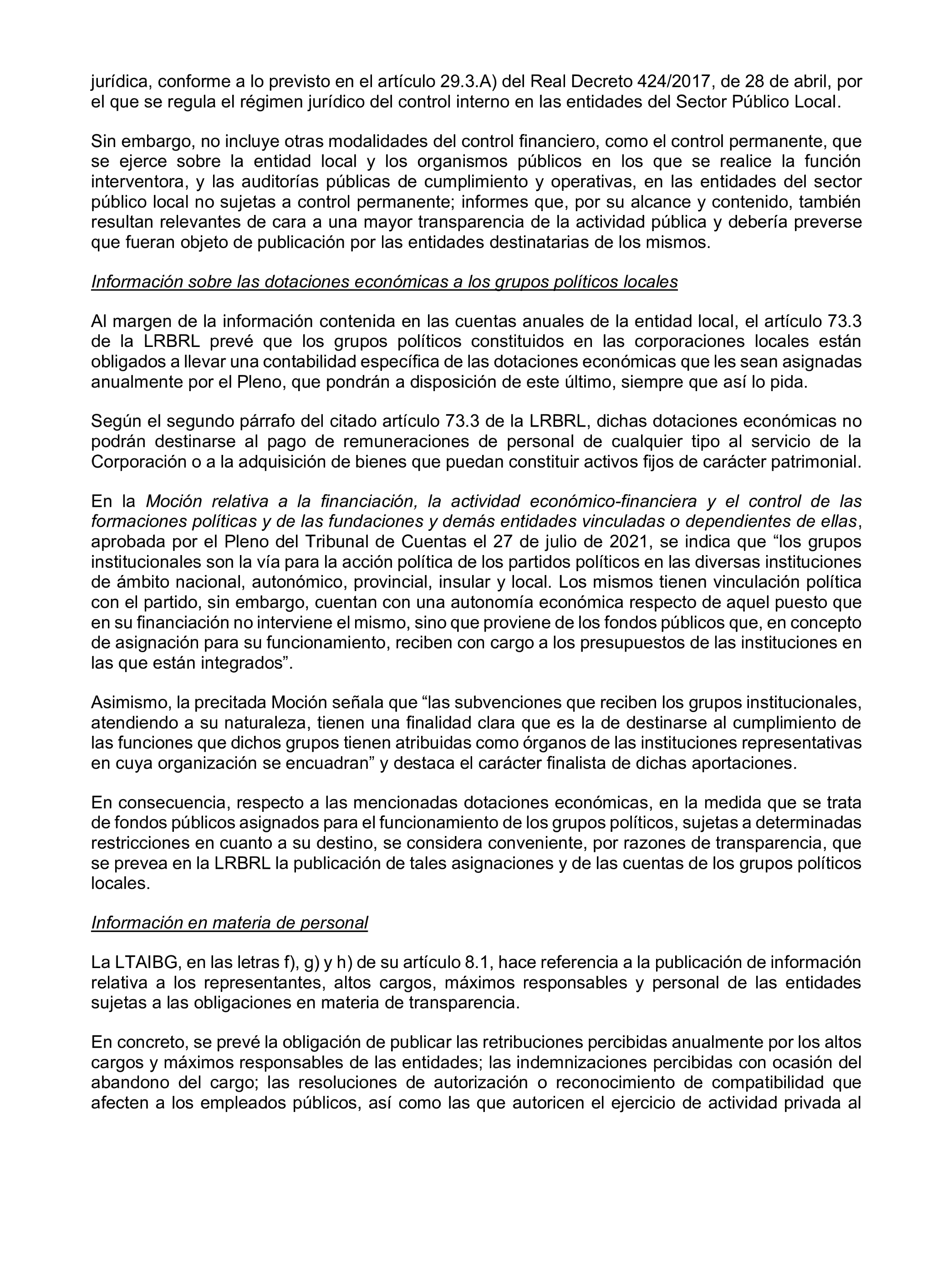 jurídica, conforme a lo previsto en el artículo 29.3.A) del Real Decreto 424/2017, de 28 de abril, por el que se regula el régimen jurídico del control interno en las entidades del Sector Público Local.

Sin embargo, no incluye otras modalidades del control financiero, como el control permanente, que se ejerce sobre la entidad local y los organismos públicos en los que se realice la función interventora, y las auditorías públicas de cumplimiento y operativas, en las entidades del sector público local no sujetas a control permanente; informes que, por su alcance y contenido, también resultan relevantes de cara a una mayor transparencia de la actividad pública y debería preverse que fueran objeto de publicación por las entidades destinatarias de los mismos.

Información sobre las dotaciones económicas a los grupos políticos locales

Al margen de la información contenida en las cuentas anuales de la entidad local, el artículo 73.3 de la LRBRL prevé que los grupos políticos constituidos en las corporaciones locales están obligados a llevar una contabilidad específica de las dotaciones económicas que les sean asignadas anualmente por el Pleno, que pondrán a disposición de este último, siempre que así lo pida.

Según el segundo párrafo del citado artículo 73.3 de la LRBRL, dichas dotaciones económicas no podrán destinarse al pago de remuneraciones de personal de cualquier tipo al servicio de la Corporación o a la adquisición de bienes que puedan constituir activos fijos de carácter patrimonial.

En la Moción relativa a la financiación, la actividad económico-financiera y el control de las formaciones políticas y de las fundaciones y demás entidades vinculadas o dependientes de ellas, aprobada por el Pleno del Tribunal de Cuentas el 27 de julio de 2021, se indica que “los grupos institucionales son la vía para la acción política de los partidos políticos en las diversas instituciones de ámbito nacional, autonómico, provincial, insular y local. Los mismos tienen vinculación política con el partido, sin embargo, cuentan con una autonomía económica respecto de aquel puesto que en su financiación no interviene el mismo, sino que proviene de los fondos públicos que, en concepto de asignación para su funcionamiento, reciben con cargo a los presupuestos de las instituciones en las que están integrados”.

Asimismo, la precitada Moción señala que “las subvenciones que reciben los grupos institucionales, atendiendo a su naturaleza, tienen una finalidad clara que es la de destinarse al cumplimiento de las funciones que dichos grupos tienen atribuidas como órganos de las instituciones representativas en cuya organización se encuadran” y destaca el carácter finalista de dichas aportaciones.

En consecuencia, respecto a las mencionadas dotaciones económicas, en la medida que se trata de fondos públicos asignados para el funcionamiento de los grupos políticos, sujetas a determinadas restricciones en cuanto a su destino, se considera conveniente, por razones de transparencia, que se prevea en la LRBRL la publicación de tales asignaciones y de las cuentas de los grupos políticos locales.

Información en materia de personal

La LTAIBG, en las letras f), g) y h) de su artículo 8.1, hace referencia a la publicación de información relativa a los representantes, altos cargos, máximos responsables y personal de las entidades sujetas a las obligaciones en materia de transparencia.

En concreto, se prevé la obligación de publicar las retribuciones percibidas anualmente por los altos cargos y máximos responsables de las entidades; las indemnizaciones percibidas con ocasión del abandono del cargo; las resoluciones de autorización o reconocimiento de compatibilidad que afecten a los empleados públicos, así como las que autoricen el ejercicio de actividad privada al